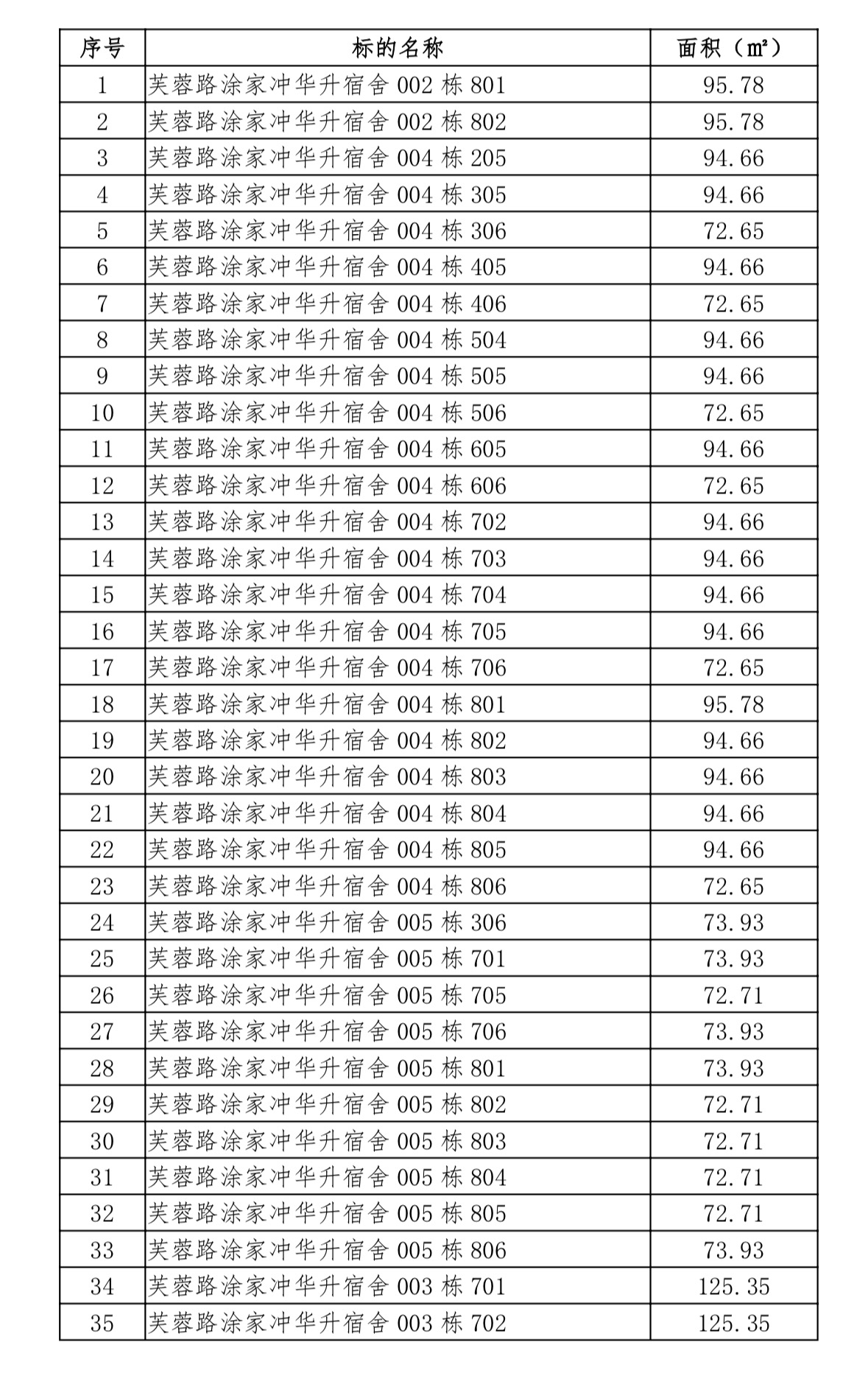 | 序号 | 标的名称 | 面积（㎡） |
|---|---|---|
| 1 | 芙蓉路涂家冲华升宿舍 002 栋 801 | 95.78 |
| 2 | 芙蓉路涂家冲华升宿舍 002 栋 802 | 95.78 |
| 3 | 芙蓉路涂家冲华升宿舍 004 栋 205 | 94.66 |
| 4 | 芙蓉路涂家冲华升宿舍 004 栋 305 | 94.66 |
| 5 | 芙蓉路涂家冲华升宿舍 004 栋 306 | 72.65 |
| 6 | 芙蓉路涂家冲华升宿舍 004 栋 405 | 94.66 |
| 7 | 芙蓉路涂家冲华升宿舍 004 栋 406 | 72.65 |
| 8 | 芙蓉路涂家冲华升宿舍 004 栋 504 | 94.66 |
| 9 | 芙蓉路涂家冲华升宿舍 004 栋 505 | 94.66 |
| 10 | 芙蓉路涂家冲华升宿舍 004 栋 506 | 72.65 |
| 11 | 芙蓉路涂家冲华升宿舍 004 栋 605 | 94.66 |
| 12 | 芙蓉路涂家冲华升宿舍 004 栋 606 | 72.65 |
| 13 | 芙蓉路涂家冲华升宿舍 004 栋 702 | 94.66 |
| 14 | 芙蓉路涂家冲华升宿舍 004 栋 703 | 94.66 |
| 15 | 芙蓉路涂家冲华升宿舍 004 栋 704 | 94.66 |
| 16 | 芙蓉路涂家冲华升宿舍 004 栋 705 | 94.66 |
| 17 | 芙蓉路涂家冲华升宿舍 004 栋 706 | 72.65 |
| 18 | 芙蓉路涂家冲华升宿舍 004 栋 801 | 95.78 |
| 19 | 芙蓉路涂家冲华升宿舍 004 栋 802 | 94.66 |
| 20 | 芙蓉路涂家冲华升宿舍 004 栋 803 | 94.66 |
| 21 | 芙蓉路涂家冲华升宿舍 004 栋 804 | 94.66 |
| 22 | 芙蓉路涂家冲华升宿舍 004 栋 805 | 94.66 |
| 23 | 芙蓉路涂家冲华升宿舍 004 栋 806 | 72.65 |
| 24 | 芙蓉路涂家冲华升宿舍 005 栋 306 | 73.93 |
| 25 | 芙蓉路涂家冲华升宿舍 005 栋 701 | 73.93 |
| 26 | 芙蓉路涂家冲华升宿舍 005 栋 705 | 72.71 |
| 27 | 芙蓉路涂家冲华升宿舍 005 栋 706 | 73.93 |
| 28 | 芙蓉路涂家冲华升宿舍 005 栋 801 | 73.93 |
| 29 | 芙蓉路涂家冲华升宿舍 005 栋 802 | 72.71 |
| 30 | 芙蓉路涂家冲华升宿舍 005 栋 803 | 72.71 |
| 31 | 芙蓉路涂家冲华升宿舍 005 栋 804 | 72.71 |
| 32 | 芙蓉路涂家冲华升宿舍 005 栋 805 | 72.71 |
| 33 | 芙蓉路涂家冲华升宿舍 005 栋 806 | 73.93 |
| 34 | 芙蓉路涂家冲华升宿舍 003 栋 701 | 125.35 |
| 35 | 芙蓉路涂家冲华升宿舍 003 栋 702 | 125.35 |